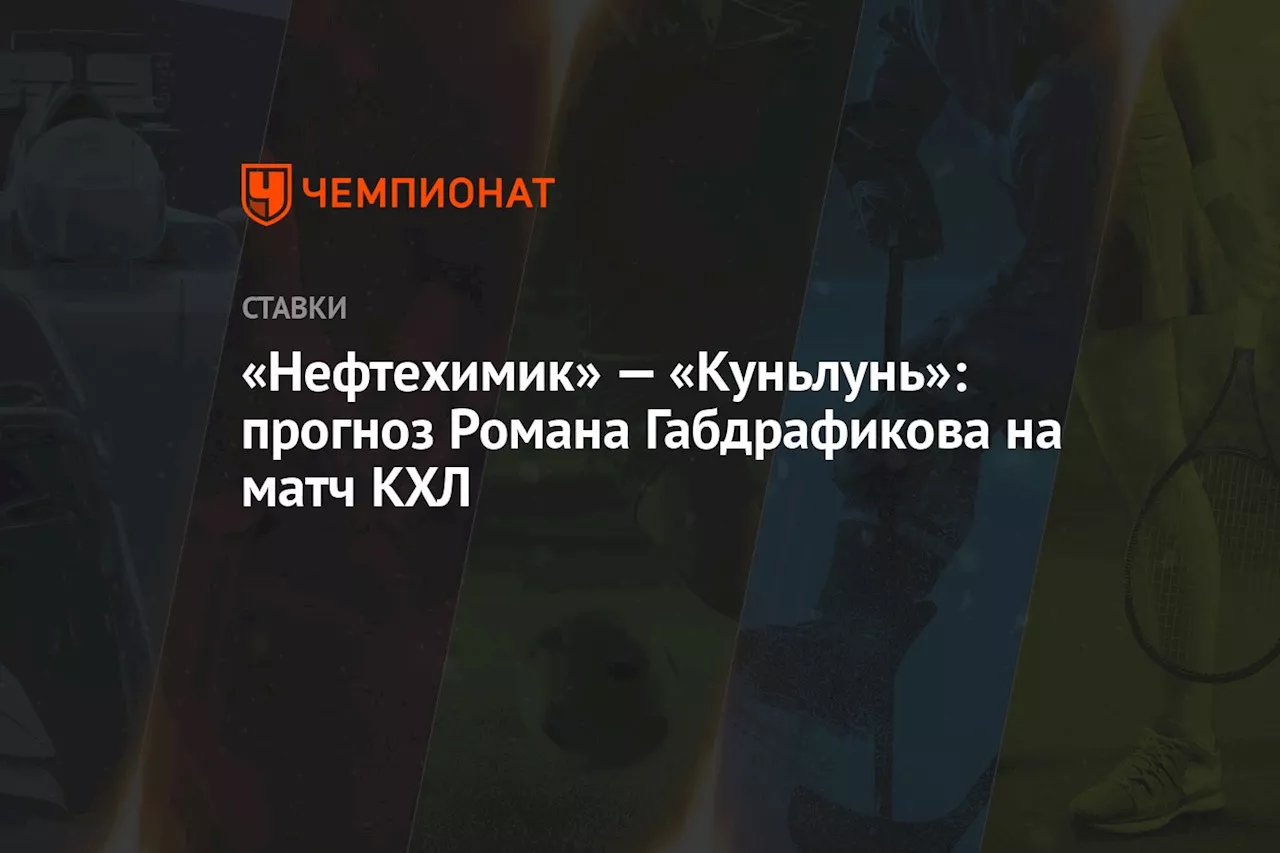 ЧЕМПИОНАТ

СТАВКИ

«Нефтехимик» — «Куньлунь»: прогноз Романа Габдрафикова на матч КХЛ